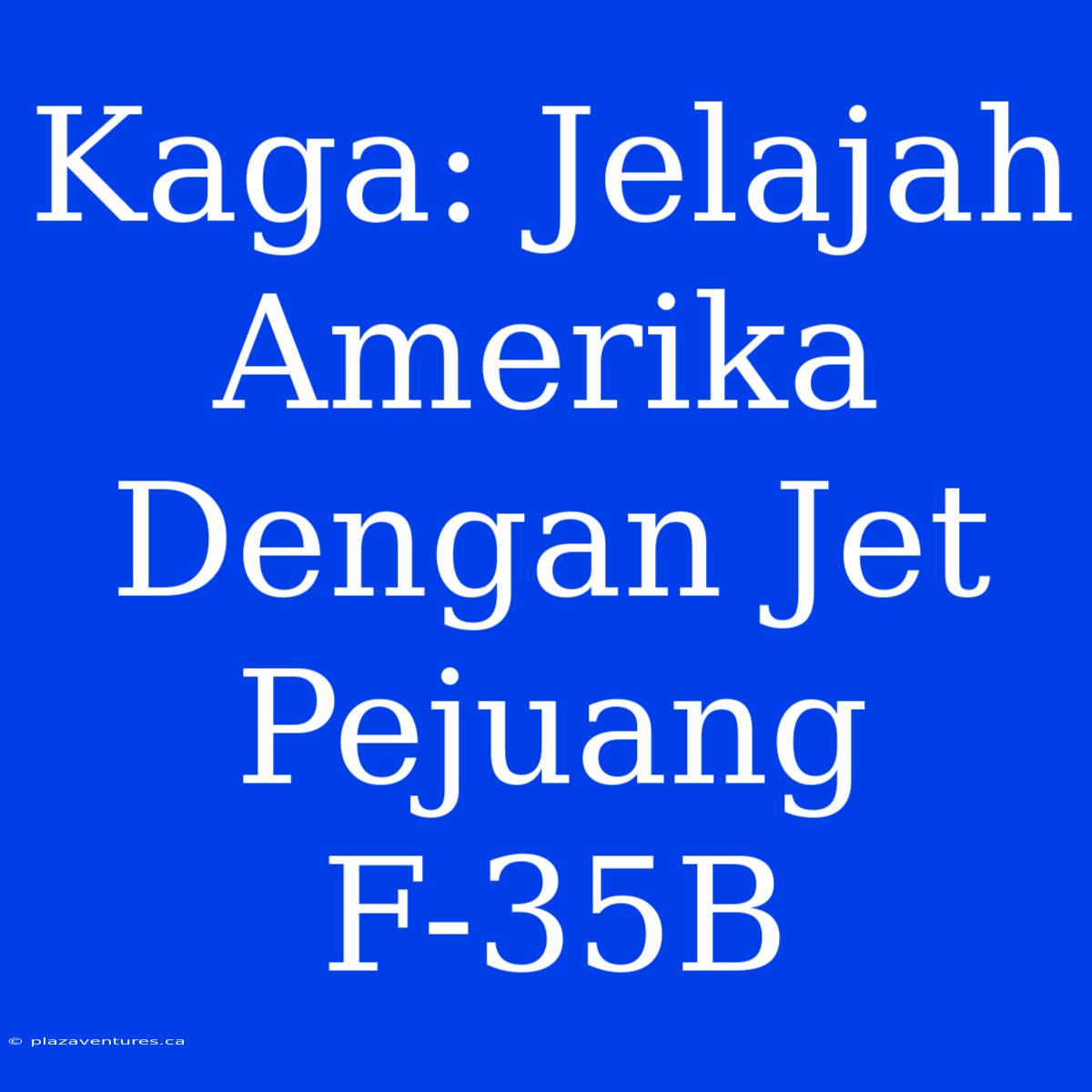 Kaga: Jelajah Amerika Dengan Jet Pejuang F-35B

© plazaventures.ca